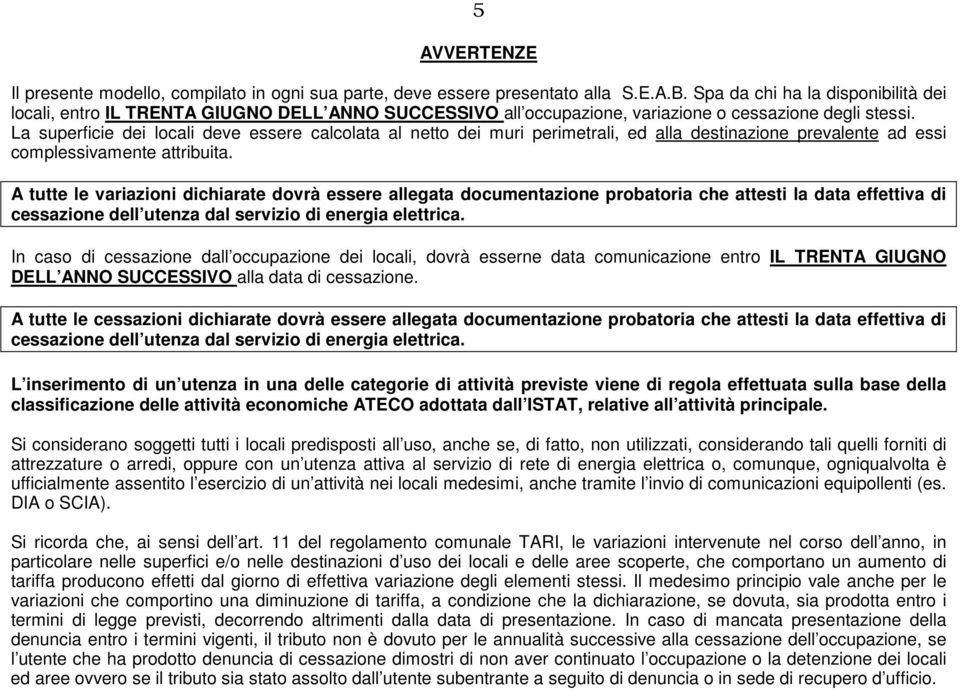 5

AVVERTENZE

Il presente modello, compilato in ogni sua parte, deve essere presentato alla S.E.A.B. Spa da chi ha la disponibilità dei locali, entro IL TRENTA GIUGNO DELL'ANNO SUCCESSIVO all'occupazione, variazione o cessazione degli stessi. La superficie dei locali deve essere calcolata al netto dei muri perimetrali, ed alla destinazione prevalente ad essi complessivamente attribuita.

A tutte le variazioni dichiarate dovrà essere allegata documentazione probatoria che attesti la data effettiva di cessazione dell'utenza dal servizio di energia elettrica.

In caso di cessazione dall'occupazione dei locali, dovrà esserne data comunicazione entro IL TRENTA GIUGNO DELL'ANNO SUCCESSIVO alla data di cessazione.

A tutte le cessazioni dichiarate dovrà essere allegata documentazione probatoria che attesti la data effettiva di cessazione dell'utenza dal servizio di energia elettrica.

L'inserimento di un'utenza in una delle categorie di attività previste viene di regola effettuata sulla base della classificazione delle attività economiche ATECO adottata dall'ISTAT, relative all'attività principale.

Si considerano soggetti tutti i locali predisposti all'uso, anche se, di fatto, non utilizzati, considerando tali quelli forniti di attrezzature o arredi, oppure con un'utenza attiva al servizio di rete di energia elettrica o, comunque, ogniqualvolta è ufficialmente assentito l'esercizio di un'attività nei locali medesimi, anche tramite l'invio di comunicazioni equipollenti (es. DIA o SCIA).

Si ricorda che, ai sensi dell'art. 11 del regolamento comunale TARI, le variazioni intervenute nel corso dell'anno, in particolare nelle superfici e/o nelle destinazioni d'uso dei locali e delle aree scoperte, che comportano un aumento di tariffa producono effetti dal giorno di effettiva variazione degli elementi stessi. Il medesimo principio vale anche per le variazioni che comportino una diminuzione di tariffa, a condizione che la dichiarazione, se dovuta, sia prodotta entro i termini di legge previsti, decorrendo altrimenti dalla data di presentazione. In caso di mancata presentazione della denuncia entro i termini vigenti, il tributo non è dovuto per le annualità successive alla cessazione dell'occupazione, se l'utente che ha prodotto denuncia di cessazione dimostri di non aver continuato l'occupazione o la detenzione dei locali ed aree ovvero se il tributo sia stato assolto dall'utente subentrante a seguito di denuncia o in sede di recupero d'ufficio.